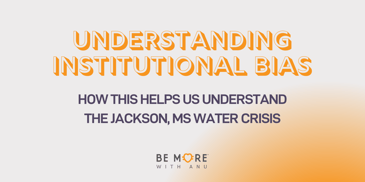 UNDERSTANDING INSTITUTIONAL BIAS

HOW THIS HELPS US UNDERSTAND THE JACKSON, MS WATER CRISIS

BE MORE
WITH ANU